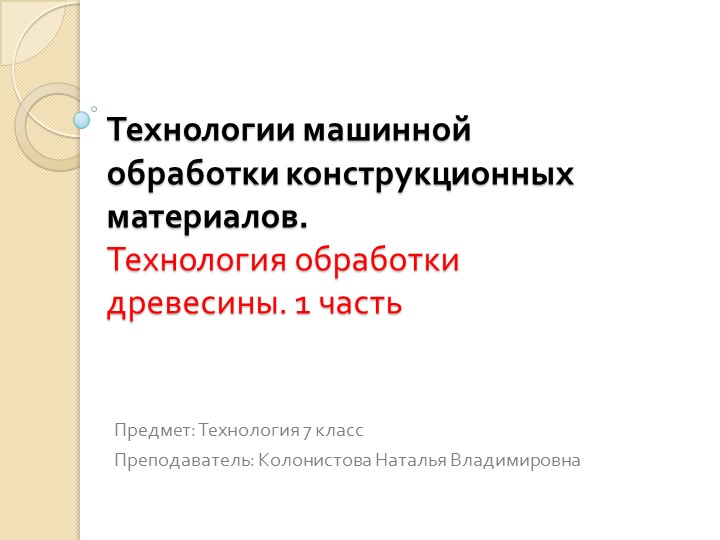 Технологии машинной обработки конструкционных материалов.
Технология обработки древесины. 1 часть

Предмет: Технология 7 класс

Преподаватель: Колонистова Наталья Владимировна